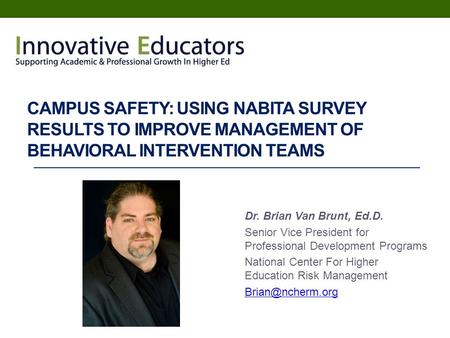 Innovative Educators
Supporting Academic & Professional Growth In Higher Ed

CAMPUS SAFETY: USING NABITA SURVEY RESULTS TO IMPROVE MANAGEMENT OF BEHAVIORAL INTERVENTION TEAMS

Dr. Brian Van Brunt, Ed.D.

Senior Vice President for Professional Development Programs

National Center For Higher Education Risk Management

Brian@ncherm.org